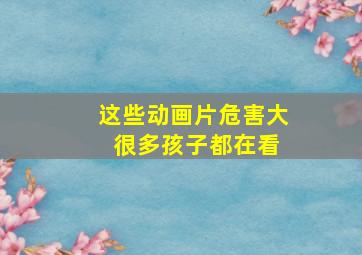 这些动画片危害大
很多孩子都在看